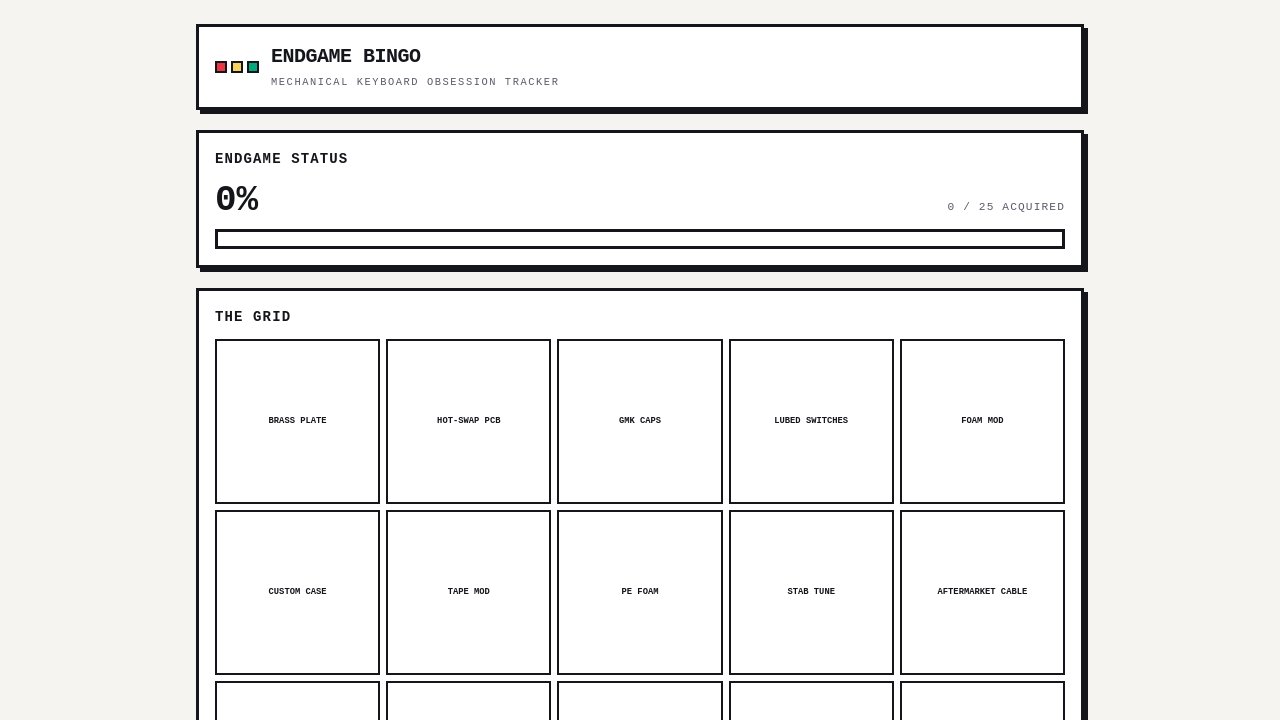 ENDGAME BINGO
MECHANICAL KEYBOARD OBSESSION TRACKER

ENDGAME STATUS
0%
0 / 25 ACQUIRED

THE GRID

| BRASS PLATE | HOT-SWAP PCB | GMK CAPS | LUBED SWITCHES | FOAM MOD |
|---|---|---|---|---|
| CUSTOM CASE | TAPE MOD | PE FOAM | STAB TUNE | AFTERMARKET CABLE |